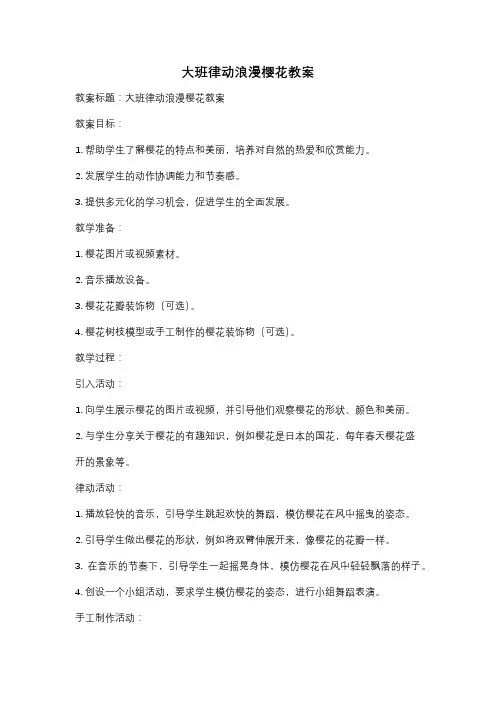 大班律动浪漫樱花教案

教案标题：大班律动浪漫樱花教案

教案目标：

1. 帮助学生了解樱花的特点和美丽，培养对自然的热爱和欣赏能力。

2. 发展学生的动作协调能力和节奏感。

3. 提供多元化的学习机会，促进学生的全面发展。

教学准备：

1. 樱花图片或视频素材。

2. 音乐播放设备。

3. 樱花花瓣装饰物（可选）。

4. 樱花树枝模型或手工制作的樱花装饰物（可选）。

教学过程：

引入活动：

1. 向学生展示樱花的图片或视频，并引导他们观察樱花的形状、颜色和美丽。

2. 与学生分享关于樱花的有趣知识，例如樱花是日本的国花，每年春天樱花盛开的景象等。

律动活动：

1. 播放轻快的音乐，引导学生跳起欢快的舞蹈，模仿樱花在风中摇曳的姿态。

2. 引导学生做出樱花的形状，例如将双臂伸展开来，像樱花的花瓣一样。

3. 在音乐的节奏下，引导学生一起摇晃身体，模仿樱花在风中轻轻飘落的样子。

4. 创设一个小组活动，要求学生模仿樱花的姿态，进行小组舞蹈表演。

手工制作活动：